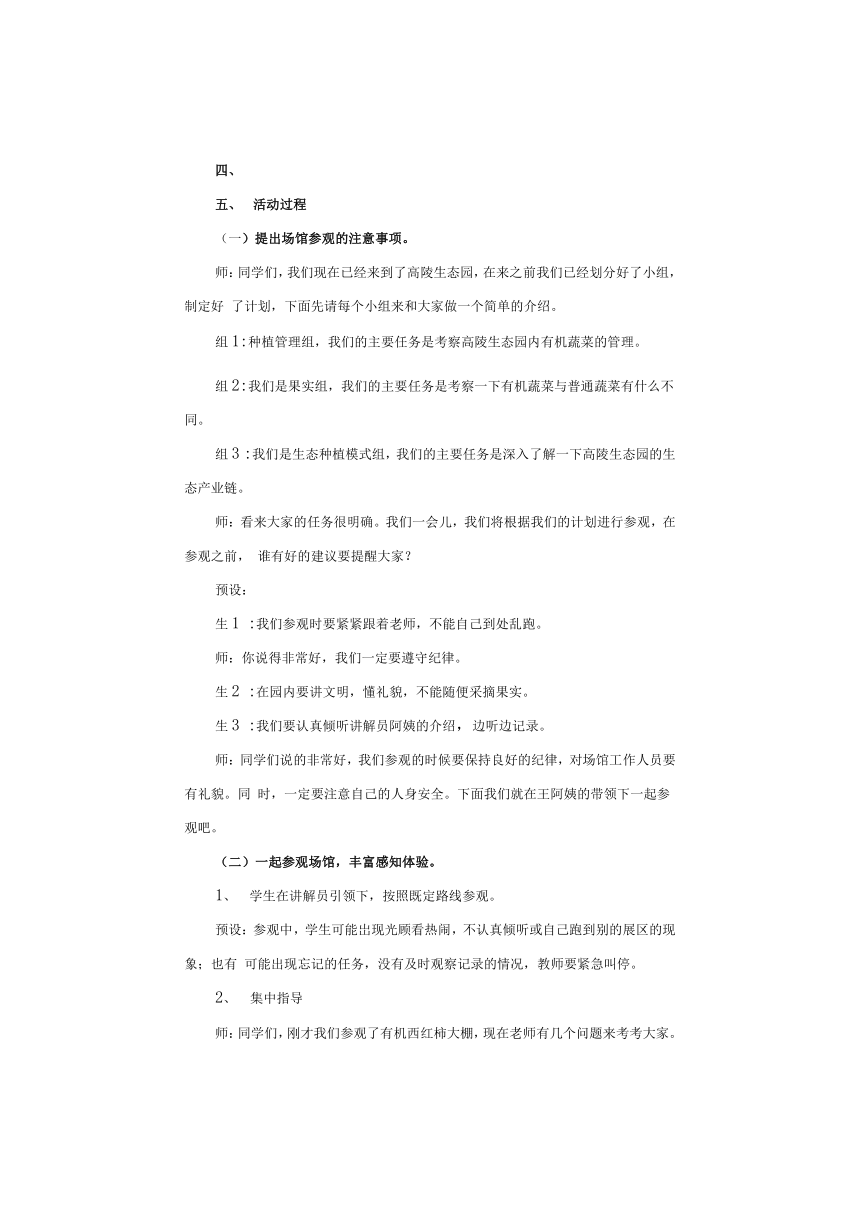 四、

五、 活动过程

（一）提出场馆参观的注意事项。

师：同学们，我们现在已经来到了高陵生态园，在来之前我们已经划分好了小组，制定好 了计划，下面先请每个小组来和大家做一个简单的介绍。

组 1：种植管理组，我们的主要任务是考察高陵生态园内有机蔬菜的管理。

组 2：我们是果实组，我们的主要任务是考察一下有机蔬菜与普通蔬菜有什么不同。

组 3 ：我们是生态种植模式组，我们的主要任务是深入了解一下高陵生态园的生态产业链。

师：看来大家的任务很明确。我们一会儿，我们将根据我们的计划进行参观，在参观之前， 谁有好的建议要提醒大家？

预设：

生 1 ：我们参观时要紧紧跟着老师，不能自己到处乱跑。

师：你说得非常好，我们一定要遵守纪律。

生 2 ：在园内要讲文明，懂礼貌，不能随便采摘果实。

生 3 ：我们要认真倾听讲解员阿姨的介绍， 边听边记录。

师：同学们说的非常好，我们参观的时候要保持良好的纪律，对场馆工作人员要有礼貌。同 时，一定要注意自己的人身安全。下面我们就在王阿姨的带领下一起参观吧。

（二）一起参观场馆，丰富感知体验。

1、 学生在讲解员引领下，按照既定路线参观。

预设：参观中，学生可能出现光顾看热闹，不认真倾听或自己跑到别的展区的现象；也有 可能出现忘记的任务，没有及时观察记录的情况，教师要紧急叫停。

2、 集中指导

师：同学们，刚才我们参观了有机西红柿大棚，现在老师有几个问题来考考大家。